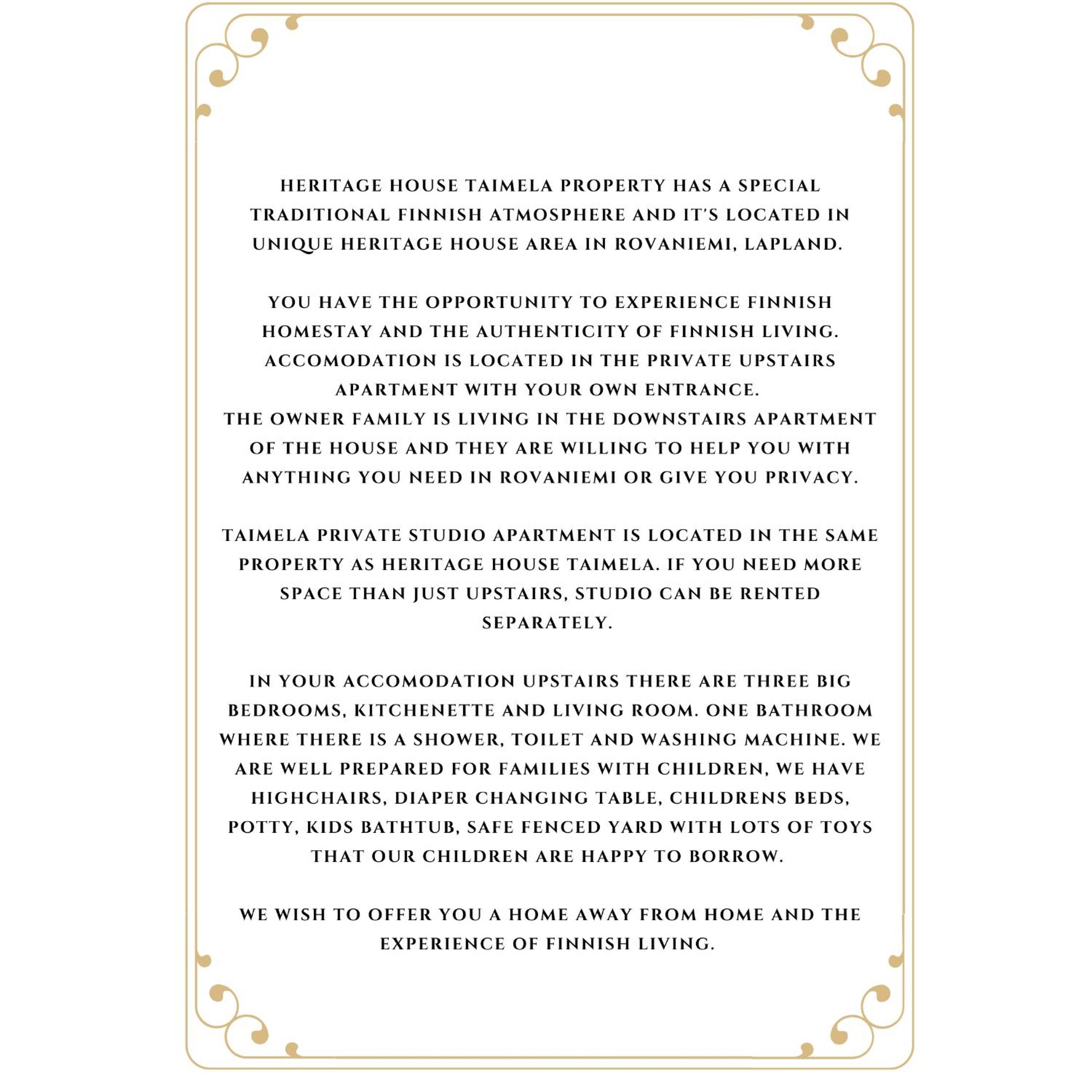 HERITAGE HOUSE TAIMELA PROPERTY HAS A SPECIAL TRADITIONAL FINNISH ATMOSPHERE AND IT'S LOCATED IN UNIQUE HERITAGE HOUSE AREA IN ROVANIEMI, LAPLAND.

YOU HAVE THE OPPORTUNITY TO EXPERIENCE FINNISH HOMESTAY AND THE AUTHENTICITY OF FINNISH LIVING. ACCOMODATION IS LOCATED IN THE PRIVATE UPSTAIRS APARTMENT WITH YOUR OWN ENTRANCE.
THE OWNER FAMILY IS LIVING IN THE DOWNSTAIRS APARTMENT OF THE HOUSE AND THEY ARE WILLING TO HELP YOU WITH ANYTHING YOU NEED IN ROVANIEMI OR GIVE YOU PRIVACY.

TAIMELA PRIVATE STUDIO APARTMENT IS LOCATED IN THE SAME PROPERTY AS HERITAGE HOUSE TAIMELA. IF YOU NEED MORE SPACE THAN JUST UPSTAIRS, STUDIO CAN BE RENTED SEPARATELY.

IN YOUR ACCOMODATION UPSTAIRS THERE ARE THREE BIG BEDROOMS, KITCHENETTE AND LIVING ROOM. ONE BATHROOM WHERE THERE IS A SHOWER, TOILET AND WASHING MACHINE. WE ARE WELL PREPARED FOR FAMILIES WITH CHILDREN, WE HAVE HIGHCHAIRS, DIAPER CHANGING TABLE, CHILDRENS BEDS, POTTY, KIDS BATHTUB, SAFE FENCED YARD WITH LOTS OF TOYS THAT OUR CHILDREN ARE HAPPY TO BORROW.

WE WISH TO OFFER YOU A HOME AWAY FROM HOME AND THE EXPERIENCE OF FINNISH LIVING.